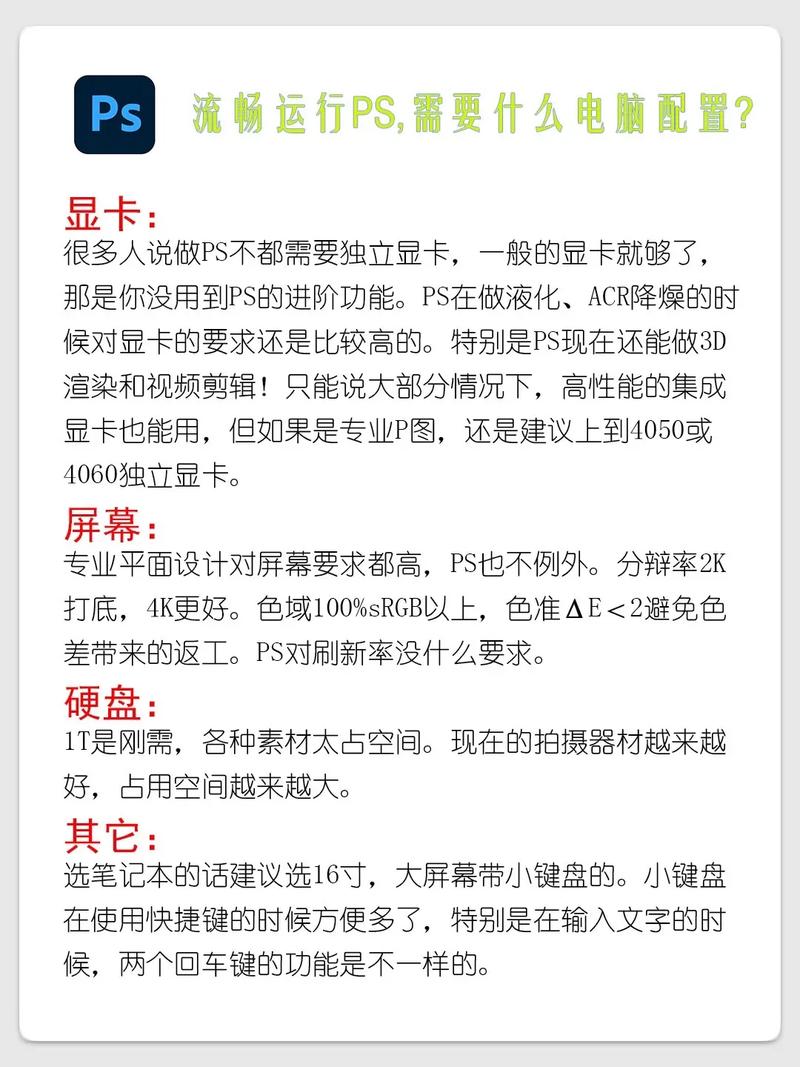 Ps

流畅运行PS,需要什么电脑配置?

显卡:
很多人说做PS不都需要独立显卡，一般的显卡就够了，那是你没用到PS的进阶功能。PS在做液化、ACR降燥的时候对显卡的要求还是比较高的。特别是PS现在还能做3D渲染和视频剪辑！只能说大部分情况下，高性能的集成显卡也能用，但如果是专业P图，还是建议上到4050或4060独立显卡。

屏幕:
专业平面设计对屏幕要求都高，PS也不例外。分辩率2K打底，4K更好。色域100%sRGB以上，色准$\Delta E<2$避免色差带来的返工。PS对刷新率没什么要求。

硬盘:
1T是刚需，各种素材太占空间。现在的拍摄器材越来越好，占用空间越来越大。

其它:
选笔记本的话建议选16寸，大屏幕带小键盘的。小键盘在使用快捷键的时候方便多了，特别是在输入文字的时候，两个回车键的功能是不一样的。